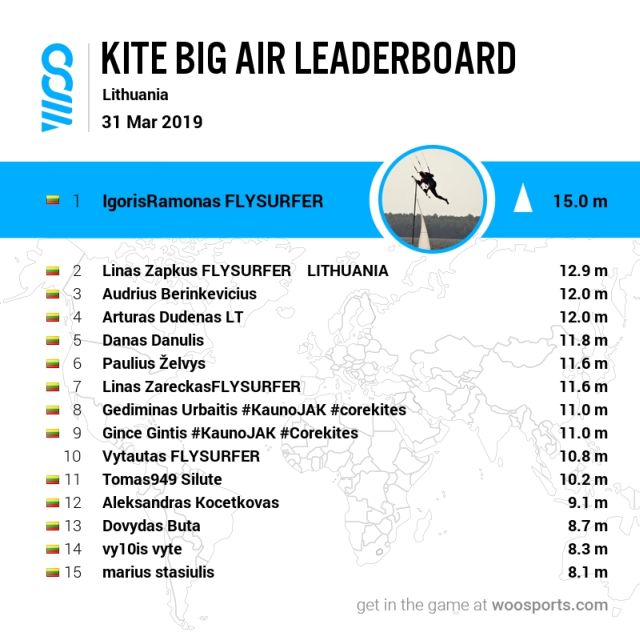 KITE BIG AIR LEADERBOARD

Lithuania

31 Mar 2019

1 IgorisRamonas FLYSURFER 15.0 m

2 Linas Zapkus FLYSURFER LITHUANIA 12.9 m
3 Audrius Berinkevicius 12.0 m
4 Arturas Dudenas LT 12.0 m
5 Danas Danulis 11.8 m
6 Paulius Želvys 11.6 m
7 Linas ZareckasFLYSURFER 11.6 m
8 Gediminas Urbaitis #KaunoJAK #corekites 11.0 m
9 Gince Gintis #KaunoJAK #Corekites 11.0 m
10 Vytautas FLYSURFER 10.8 m
11 Tomas949 Silute 10.2 m
12 Aleksandras Kocetkovas 9.1 m
13 Dovydas Buta 8.7 m
14 vy10is vyte 8.3 m
15 marius stasiulis 8.1 m

get in the game at woosports.com